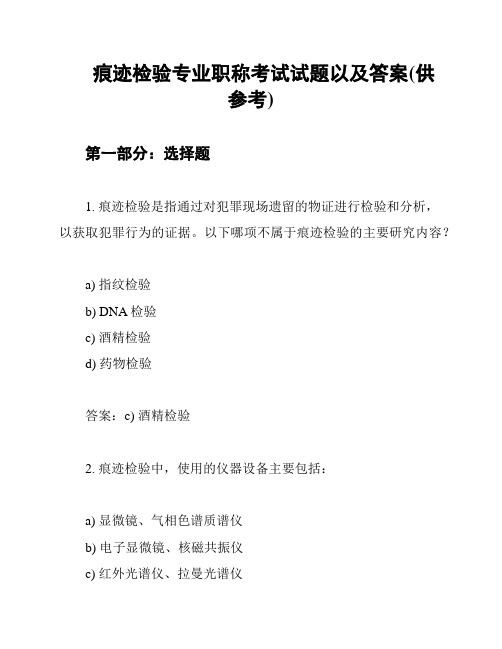 痕迹检验专业职称考试试题以及答案(供参考)

第一部分：选择题

1. 痕迹检验是指通过对犯罪现场遗留的物证进行检验和分析，以获取犯罪行为的证据。以下哪项不属于痕迹检验的主要研究内容？

a) 指纹检验
b) DNA 检验
c) 酒精检验
d) 药物检验

答案：c) 酒精检验

2. 痕迹检验中，使用的仪器设备主要包括：

a) 显微镜、气相色谱质谱仪
b) 电子显微镜、核磁共振仪
c) 红外光谱仪、拉曼光谱仪